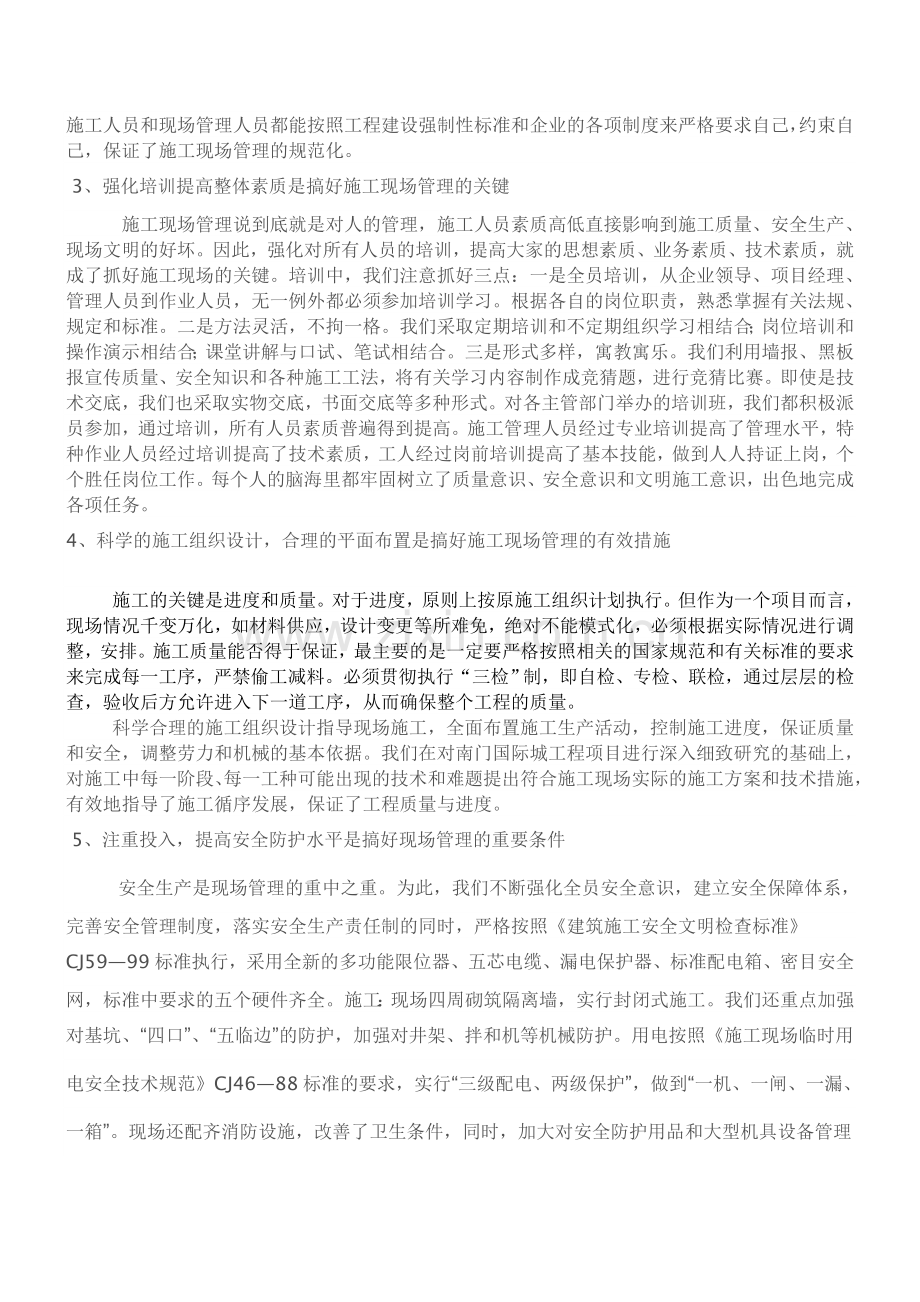 施工人员和现场管理人员都能按照工程建设强制性标准和企业的各项制度来严格要求自己，约束自己，保证了施工现场管理的规范化。

3、强化培训提高整体素质是搞好施工现场管理的关键

施工现场管理说到底就是对人的管理，施工人员素质高低直接影响到施工质量、安全生产、现场文明的好坏。因此，强化对所有人员的培训，提高大家的思想素质、业务素质、技术素质，就成了抓好施工现场的关键。培训中，我们注意抓好三点：一是全员培训，从企业领导、项目经理、管理人员到作业人员，无一例外都必须参加培训学习。根据各自的岗位职责，熟悉掌握有关法规、规定和标准。二是方法灵活，不拘一格。我们采取定期培训和不定期组织学习相结合；岗位培训和操作演示相结合；课堂讲解与口试、笔试相结合。三是形式多样，寓教寓乐。我们利用墙报、黑板报宣传质量、安全知识和各种施工工法，将有关学习内容制作成竞猜题，进行竞猜比赛。即使是技术交底，我们也采取实物交底，书面交底等多种形式。对各主管部门举办的培训班，我们都积极派员参加，通过培训，所有人员素质普遍得到提高。施工管理人员经过专业培训提高了管理水平，特种作业人员经过培训提高了技术素质，工人经过岗前培训提高了基本技能，做到人人持证上岗，个个胜任岗位工作。每个人的脑海里都牢固树立了质量意识、安全意识和文明施工意识，出色地完成各项任务。

4、科学的施工组织设计，合理的平面布置是搞好施工现场管理的有效措施

施工的关键是进度和质量。对于进度，原则上按原施工组织计划执行。但作为一个项目而言，现场情况千变万化，如材料供应，设计变更等所难免，绝对不能模式化，必须根据实际情况进行调整，安排。施工质量能否得于保证，最主要的是一定要严格按照相关的国家规范和有关标准的要求来完成每一工序，严禁偷工减料。必须贯彻执行“三检”制，即自检、专检、联检，通过层层的检查，验收后方允许进入下一道工序，从而确保整个工程的质量。

科学合理的施工组织设计指导现场施工，全面布置施工生产活动，控制施工进度，保证质量和安全，调整劳力和机械的基本依据。我们在对南门国际城工程项目进行深入细致研究的基础上，对施工中每一阶段、每一工种可能出现的技术和难题提出符合施工现场实际的施工方案和技术措施，有效地指导了施工循序发展，保证了工程质量与进度。

5、注重投入，提高安全防护水平是搞好现场管理的重要条件

安全生产是现场管理的重中之重。为此，我们不断强化全员安全意识，建立安全保障体系，完善安全管理制度，落实安全生产责任制的同时，严格按照《建筑施工安全文明检查标准》CJ59—99标准执行，采用全新的多功能限位器、五芯电缆、漏电保护器、标准配电箱、密目安全网，标准中要求的五个硬件齐全。施工：现场四周砌筑隔离墙，实行封闭式施工。我们还重点加强对基坑、“四口”、“五临边”的防护，加强对井架、拌和机等机械防护。用电按照《施工现场临时用电安全技术规范》CJ46—88标准的要求，实行“三级配电、两级保护”，做到“一机、一闸、一漏、一箱”。现场还配齐消防设施，改善了卫生条件，同时，加大对安全防护用品和大型机具设备管理